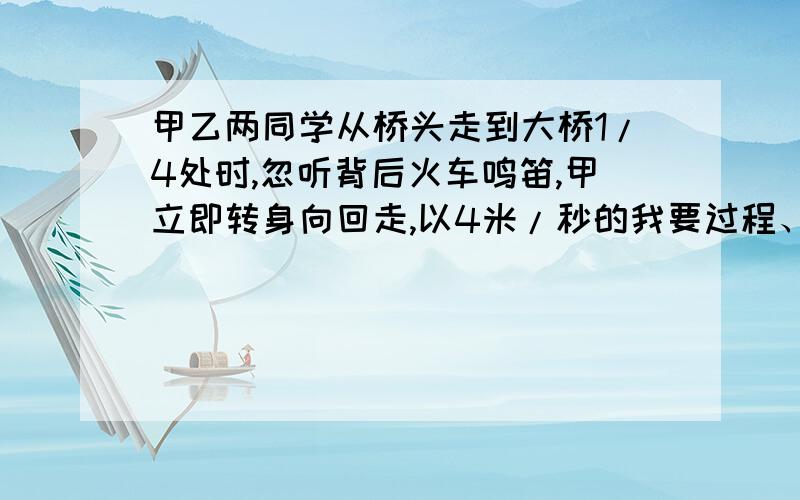 甲乙两同学从桥头走到大桥1/4处时,忽听背后火车鸣笛,甲立即转身向回走,以4米/秒的我要过程、